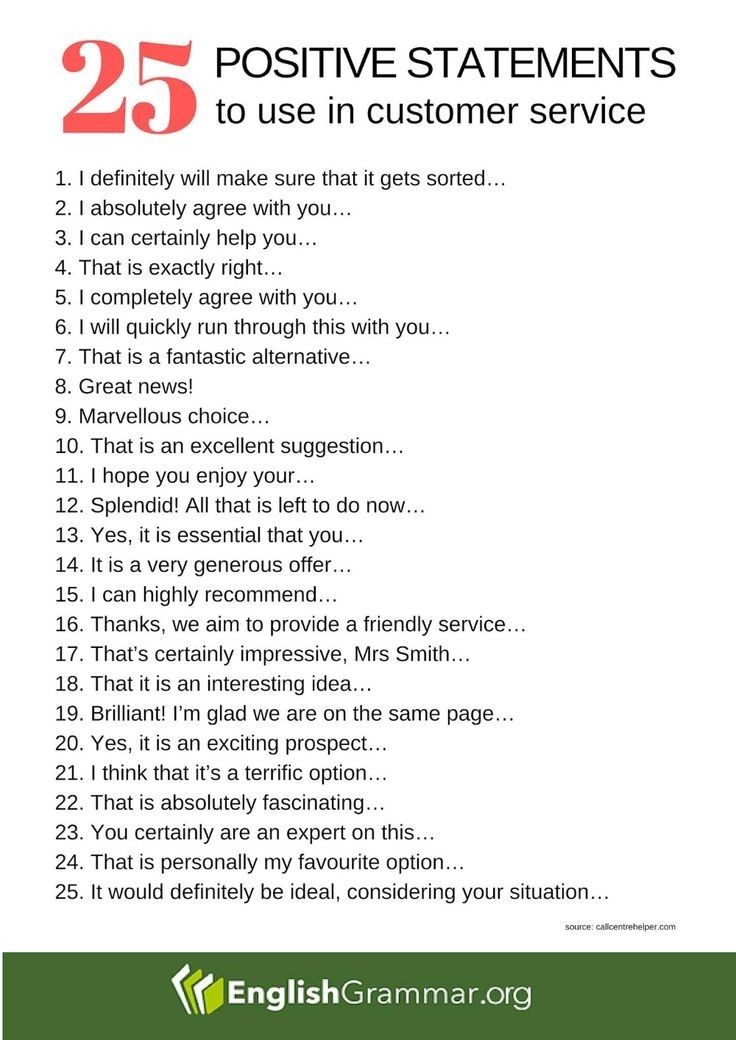 25 POSITIVE STATEMENTS to use in customer service

1. I definitely will make sure that it gets sorted…
2. I absolutely agree with you…
3. I can certainly help you…
4. That is exactly right…
5. I completely agree with you…
6. I will quickly run through this with you…
7. That is a fantastic alternative…
8. Great news!
9. Marvellous choice…
10. That is an excellent suggestion…
11. I hope you enjoy your…
12. Splendid! All that is left to do now…
13. Yes, it is essential that you…
14. It is a very generous offer…
15. I can highly recommend…
16. Thanks, we aim to provide a friendly service…
17. That's certainly impressive, Mrs Smith…
18. That it is an interesting idea…
19. Brilliant! I'm glad we are on the same page…
20. Yes, it is an exciting prospect…
21. I think that it's a terrific option…
22. That is absolutely fascinating…
23. You certainly are an expert on this…
24. That is personally my favourite option…
25. It would definitely be ideal, considering your situation…

source: callcentrehelper.com

EnglishGrammar.org